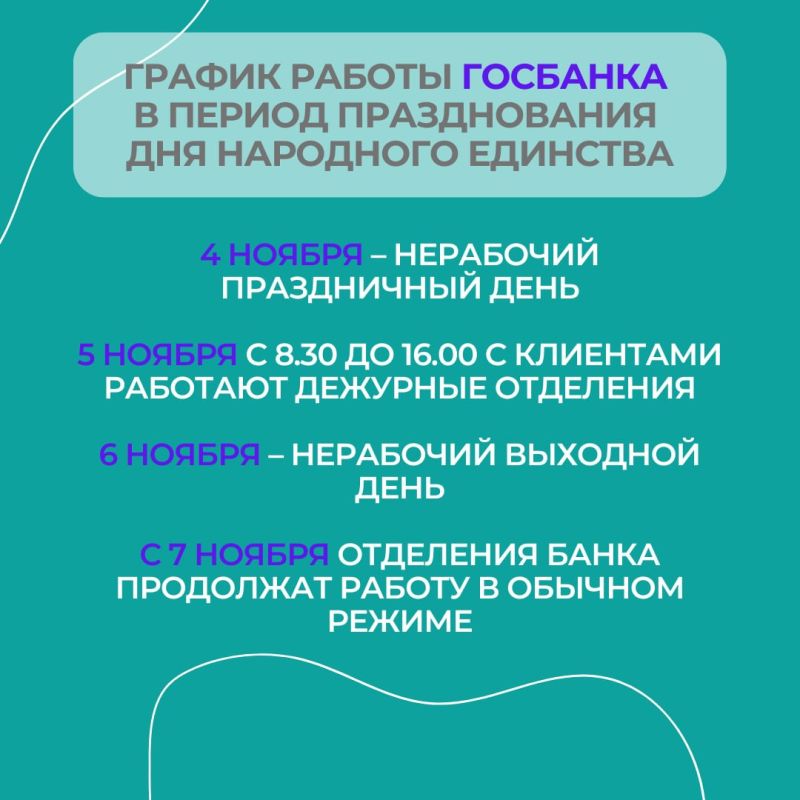 ГРАФИК РАБОТЫ ГОСБАНКА В ПЕРИОД ПРАЗДНОВАНИЯ ДНЯ НАРОДНОГО ЕДИНСТВА

4 НОЯБРЯ – НЕРАБОЧИЙ ПРАЗДНИЧНЫЙ ДЕНЬ

5 НОЯБРЯ С 8.30 ДО 16.00 С КЛИЕНТАМИ РАБОТАЮТ ДЕЖУРНЫЕ ОТДЕЛЕНИЯ

6 НОЯБРЯ – НЕРАБОЧИЙ ВЫХОДНОЙ ДЕНЬ

С 7 НОЯБРЯ ОТДЕЛЕНИЯ БАНКА ПРОДОЛЖАТ РАБОТУ В ОБЫЧНОМ РЕЖИМЕ